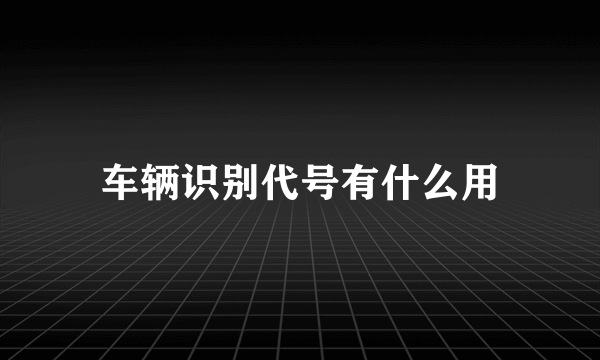 车辆识别代号有什么用